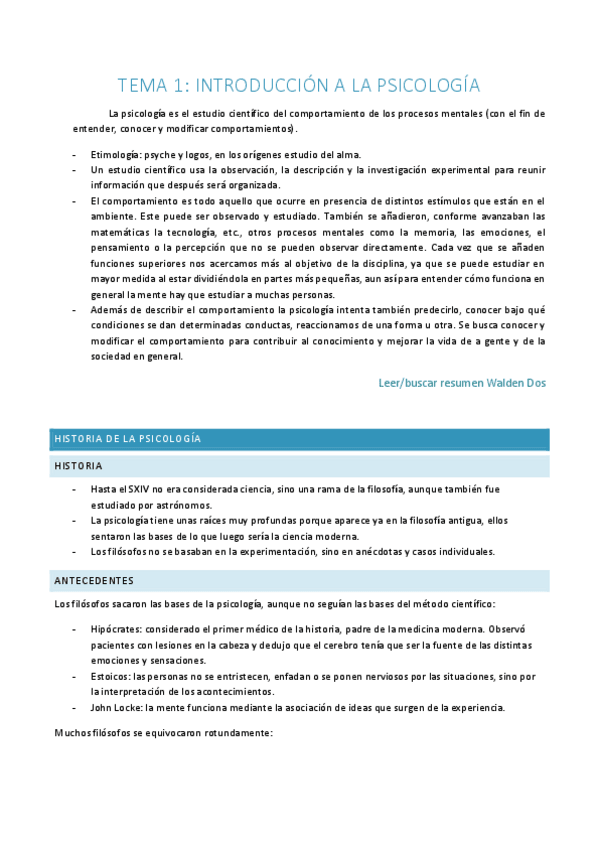 TEMA 1: INTRODUCCIÓN A LA PSICOLOGÍA

La psicología es el estudio científico del comportamiento de los procesos mentales (con el fin de entender, conocer y modificar comportamientos).

- Etimología: psyche y logos, en los orígenes estudio del alma.
- Un estudio científico usa la observación, la descripción y la investigación experimental para reunir información que después será organizada.
- El comportamiento es todo aquello que ocurre en presencia de distintos estímulos que están en el ambiente. Este puede ser observado y estudiado. También se añadieron, conforme avanzaban las matemáticas la tecnología, etc., otros procesos mentales como la memoria, las emociones, el pensamiento o la percepción que no se pueden observar directamente. Cada vez que se añaden funciones superiores nos acercamos más al objetivo de la disciplina, ya que se puede estudiar en mayor medida al estar dividiéndola en partes más pequeñas, aun así para entender cómo funciona en general la mente hay que estudiar a muchas personas.
- Además de describir el comportamiento la psicología intenta también predecirlo, conocer bajo qué condiciones se dan determinadas conductas, reaccionamos de una forma u otra. Se busca conocer y modificar el comportamiento para contribuir al conocimiento y mejorar la vida de a gente y de la sociedad en general.

Leer/buscar resumen Walden Dos

HISTORIA DE LA PSICOLOGÍA

HISTORIA

- Hasta el SXIV no era considerada ciencia, sino una rama de la filosofía, aunque también fue estudiado por astrónomos.
- La psicología tiene unas raíces muy profundas porque aparece ya en la filosofía antigua, ellos sentaron las bases de lo que luego sería la ciencia moderna.
- Los filósofos no se basaban en la experimentación, sino en anécdotas y casos individuales.

ANTECEDENTES

Los filósofos sacaron las bases de la psicología, aunque no seguían las bases del método científico:

- Hipócrates: considerado el primer médico de la historia, padre de la medicina moderna. Observó pacientes con lesiones en la cabeza y dedujo que el cerebro tenía que ser la fuente de las distintas emociones y sensaciones.
- Estoicos: las personas no se entristecen, enfadan o se ponen nerviosos por las situaciones, sino por la interpretación de los acontecimientos.
- John Locke: la mente funciona mediante la asociación de ideas que surgen de la experiencia.

Muchos filósofos se equivocaron rotundamente: